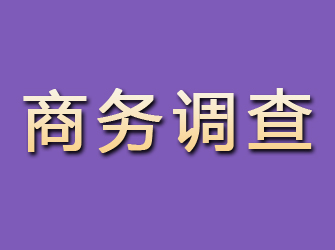 商务调查